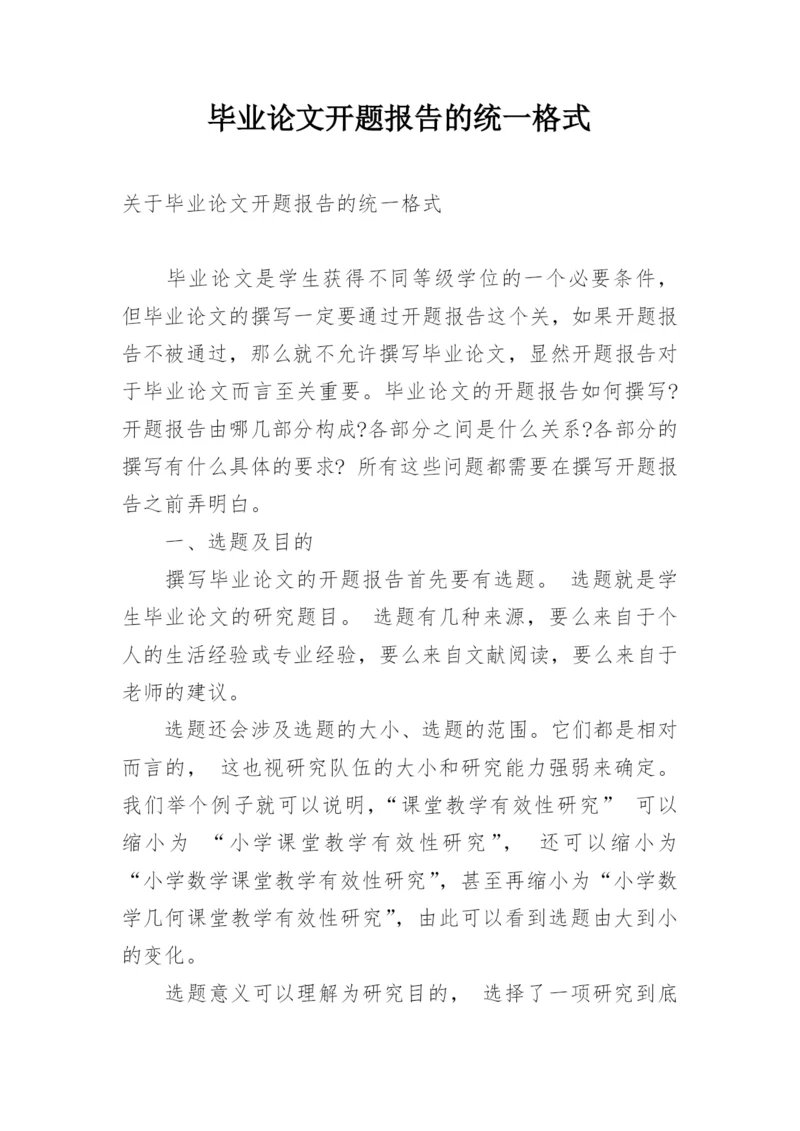 毕业论文开题报告的统一格式

关于毕业论文开题报告的统一格式

毕业论文是学生获得不同等级学位的一个必要条件，但毕业论文的撰写一定要通过开题报告这个关，如果开题报告不被通过，那么就不允许撰写毕业论文，显然开题报告对于毕业论文而言至关重要。毕业论文的开题报告如何撰写?开题报告由哪几部分构成?各部分之间是什么关系?各部分的撰写有什么具体的要求? 所有这些问题都需要在撰写开题报告之前弄明白。

一、选题及目的

撰写毕业论文的开题报告首先要有选题。 选题就是学生毕业论文的研究题目。 选题有几种来源，要么来自于个人的生活经验或专业经验，要么来自文献阅读，要么来自于老师的建议。

选题还会涉及选题的大小、选题的范围。它们都是相对而言的， 这也视研究队伍的大小和研究能力强弱来确定。我们举个例子就可以说明，“课堂教学有效性研究” 可以缩小为 “小学课堂教学有效性研究”， 还可以缩小为“小学数学课堂教学有效性研究”，甚至再缩小为“小学数学几何课堂教学有效性研究”，由此可以看到选题由大到小的变化。

选题意义可以理解为研究目的， 选择了一项研究到底